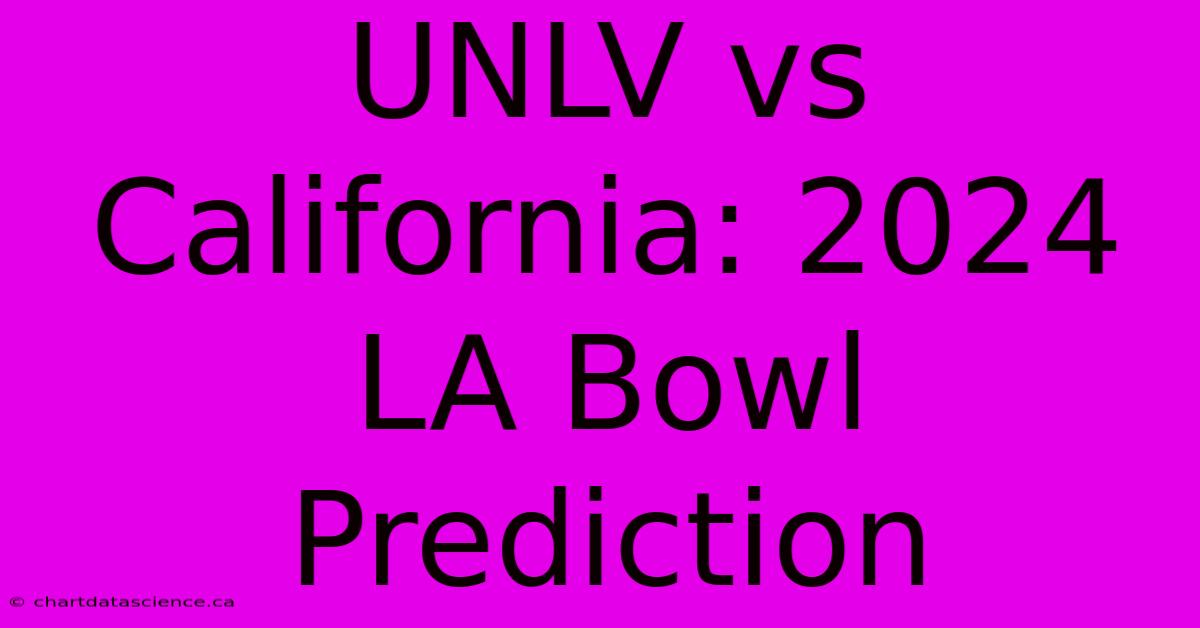 UNLV vs California: 2024 LA Bowl Prediction

© chartdatascience.ca